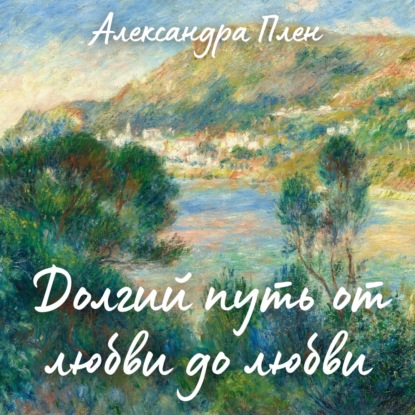 Александра Плен

Долгий путь от любви до любви